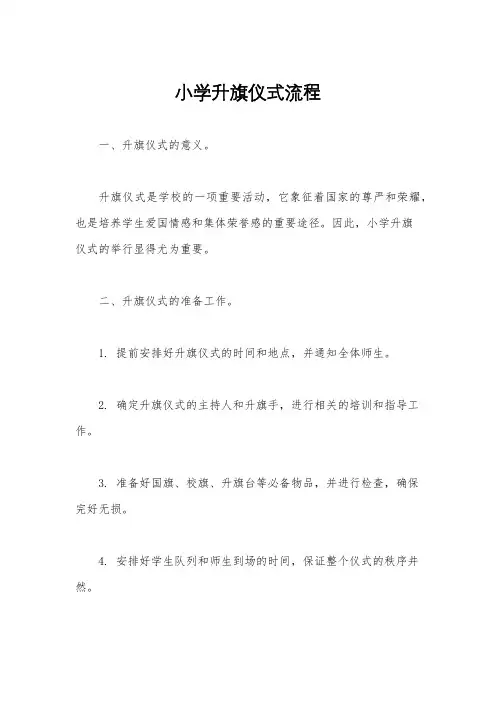 小学升旗仪式流程

一、升旗仪式的意义。

升旗仪式是学校的一项重要活动，它象征着国家的尊严和荣耀，也是培养学生爱国情感和集体荣誉感的重要途径。因此，小学升旗仪式的举行显得尤为重要。

二、升旗仪式的准备工作。

1. 提前安排好升旗仪式的时间和地点，并通知全体师生。

2. 确定升旗仪式的主持人和升旗手，进行相关的培训和指导工作。

3. 准备好国旗、校旗、升旗台等必备物品，并进行检查，确保完好无损。

4. 安排好学生队列和师生到场的时间，保证整个仪式的秩序井然。